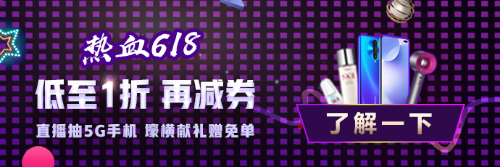 热血618

低至1折 再减券

直播抽5G手机 壕横献礼赠免单

SK-II

了解一下